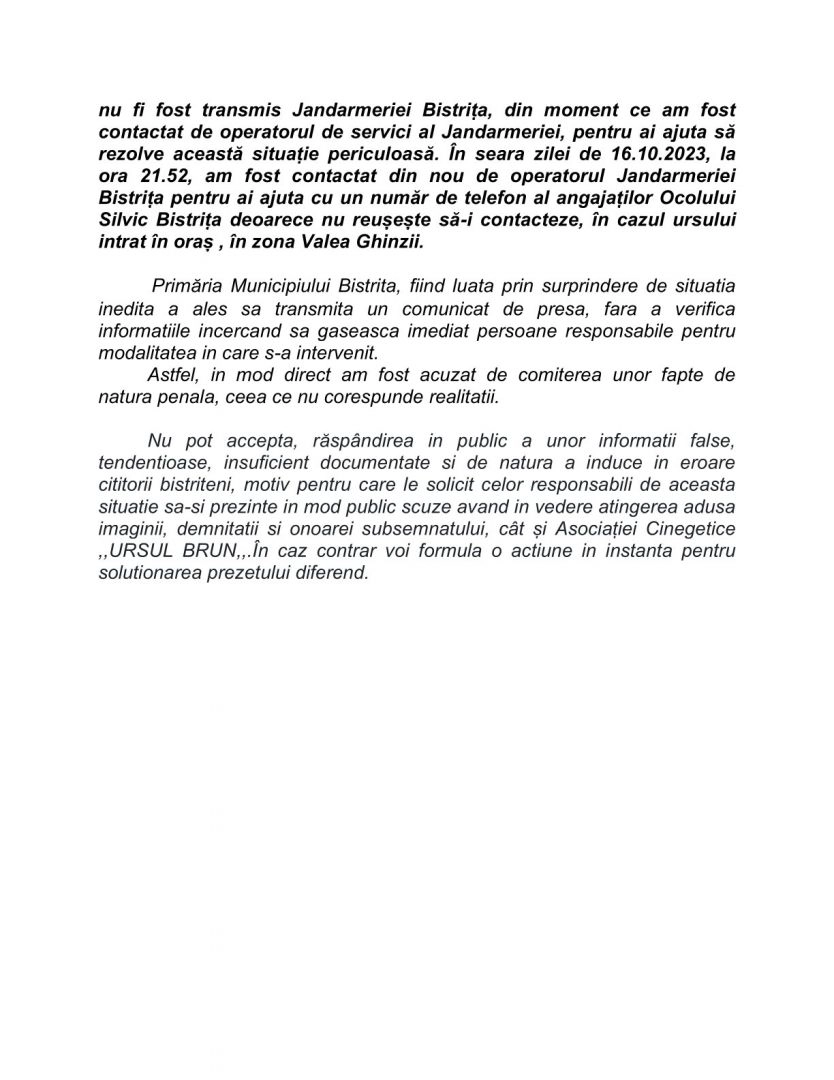 nu fi fost transmis Jandarmeriei Bistrița, din moment ce am fost contactat de operatorul de servici al Jandarmeriei, pentru ai ajuta să rezolve această situație periculoasă. În seara zilei de 16.10.2023, la ora 21.52, am fost contactat din nou de operatorul Jandarmeriei Bistrița pentru ai ajuta cu un număr de telefon al angajaților Ocolului Silvic Bistrița deoarece nu reușește să-i contacteze, în cazul ursului intrat în oraș , în zona Valea Ghinzii.

Primăria Municipiului Bistrita, fiind luata prin surprindere de situatia inedita a ales sa transmita un comunicat de presa, fara a verifica informatiile incercand sa gaseasca imediat persoane responsabile pentru modalitatea in care s-a intervenit.
Astfel, in mod direct am fost acuzat de comiterea unor fapte de natura penala, ceea ce nu corespunde realitatii.

Nu pot accepta, răspândirea in public a unor informatii false, tendentioase, insuficient documentate si de natura a induce in eroare cititorii bistriteni, motiv pentru care le solicit celor responsabili de aceasta situatie sa-si prezinte in mod public scuze avand in vedere atingerea adusa imaginii, demnitatii si onoarei subsemnatului, cât și Asociației Cinegetice ,,URSUL BRUN,,.În caz contrar voi formula o actiune in instanta pentru solutionarea prezetului diferend.